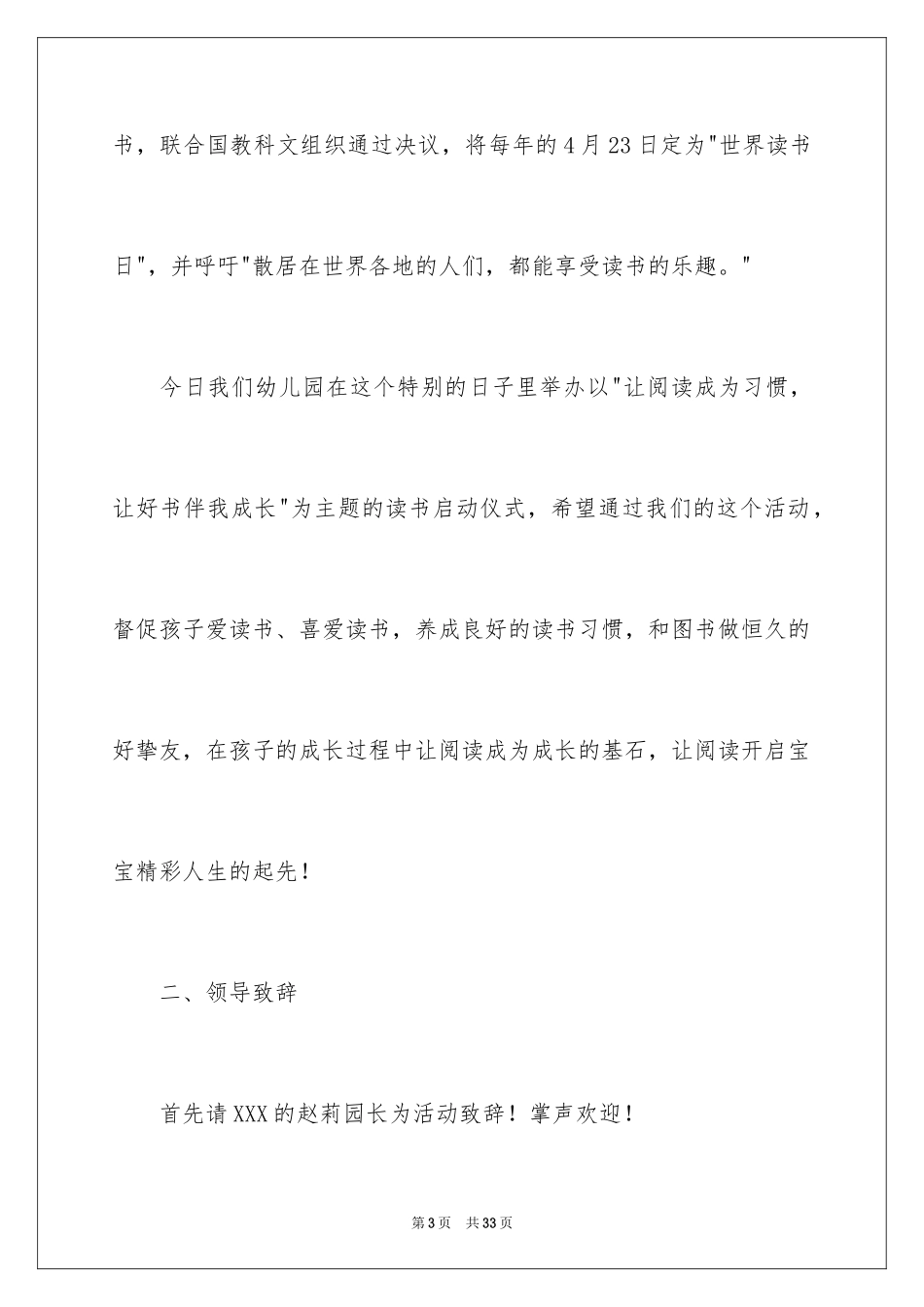 书，联合国教科文组织通过决议，将每年的4月23日定为"世界读书日"，并呼吁"散居在世界各地的人们，都能享受读书的乐趣。"

今日我们幼儿园在这个特别的日子里举办以"让阅读成为习惯，让好书伴我成长"为主题的读书启动仪式，希望通过我们的这个活动，督促孩子爱读书、喜爱读书，养成良好的读书习惯，和图书做恒久的好挚友，在孩子的成长过程中让阅读成为成长的基石，让阅读开启宝宝精彩人生的起先！

二、领导致辞

首先请XXX的赵莉园长为活动致辞！掌声欢迎！

第3页 共33页